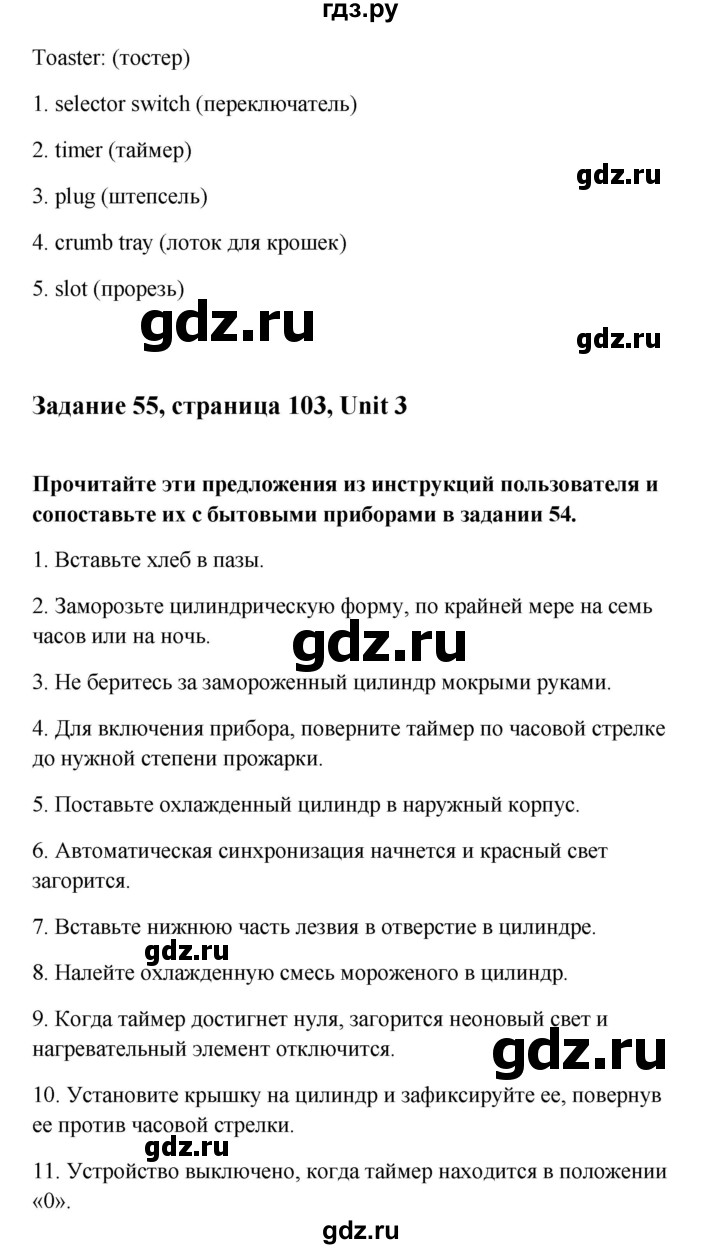 гдз.ру

Toaster: (тостер)

1. selector switch (переключатель)

2. timer (таймер)

gdz.ru

3. plug (штепсель)

4. crumb tray (лоток для крошек)

5. slot (прорезь)

gdz.ru

gdz.ru

Задание 55, страница 103, Unit 3

Прочитайте эти предложения из инструкций пользователя и сопоставьте их с бытовыми приборами в задании 54.

1. Вставьте хлеб в пазы.

2. Заморозьте цилиндрическую форму, по крайней мере на семь часов или на ночь.

gdz.ru

3. Не беритесь за замороженный цилиндр мокрыми руками.

4. Для включения прибора, поверните таймер по часовой стрелке до нужной степени прожарки.

5. Поставьте охлажденный цилиндр в наружный корпус.

6. Автоматическая синхронизация начнется и красный свет загорится.

7. Вставьте нижнюю часть лезвия в отверстие в цилиндре.

gdz.ru

8. Налейте охлажденную смесь мороженого в цилиндр.

9. Когда таймер достигнет нуля, загорится неоновый свет и нагревательный элемент отключится.

gdz.ru

10. Установите крышку на цилиндр и зафиксируйте ее, повернув ее против часовой стрелки.

gdz.ru

11. Устройство выключено, когда таймер находится в положении «0».

gdz.ru